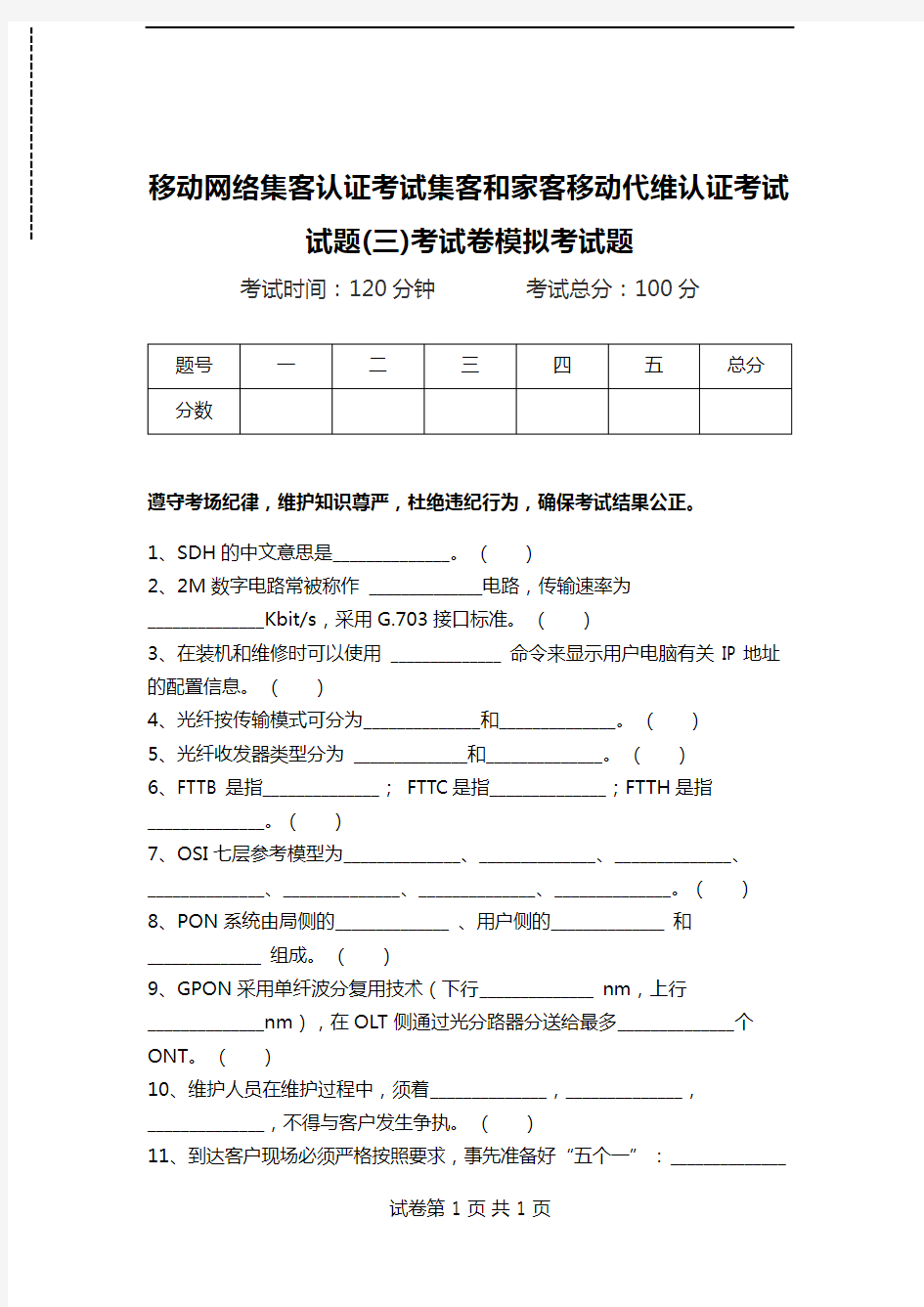 移动网络集客认证考试集客和家客移动代维认证考试试题(三)考试卷模拟考试题

考试时间：120 分钟　　　考试总分：100 分

| 题号 | 一 | 二 | 三 | 四 | 五 | 总分 |
|---|---|---|---|---|---|---|
| 分数 | | | | | | |

遵守考场纪律，维护知识尊严，杜绝违纪行为，确保考试结果公正。

1、SDH 的中文意思是____________。（　　）

2、2M 数字电路常被称作 ____________电路，传输速率为____________Kbit/s，采用 G.703 接口标准。（　　）

3、在装机和维修时可以使用 ____________ 命令来显示用户电脑有关 IP 地址的配置信息。（　　）

4、光纤按传输模式可分为____________和____________。（　　）

5、光纤收发器类型分为 ____________和____________。（　　）

6、FTTB 是指____________； FTTC 是指____________；FTTH 是指____________。（　　）

7、OSI 七层参考模型为____________、____________、____________、____________、____________、____________、____________。（　　）

8、PON 系统由局侧的____________ 、用户侧的____________ 和____________ 组成。（　　）

9、GPON 采用单纤波分复用技术（下行____________ nm，上行____________nm），在 OLT 侧通过光分路器分送给最多____________个 ONT。（　　）

10、维护人员在维护过程中，须着____________，____________，____________，不得与客户发生争执。（　　）

11、到达客户现场必须严格按照要求，事先准备好“五个一”：____________

试卷第 1 页 共 1 页